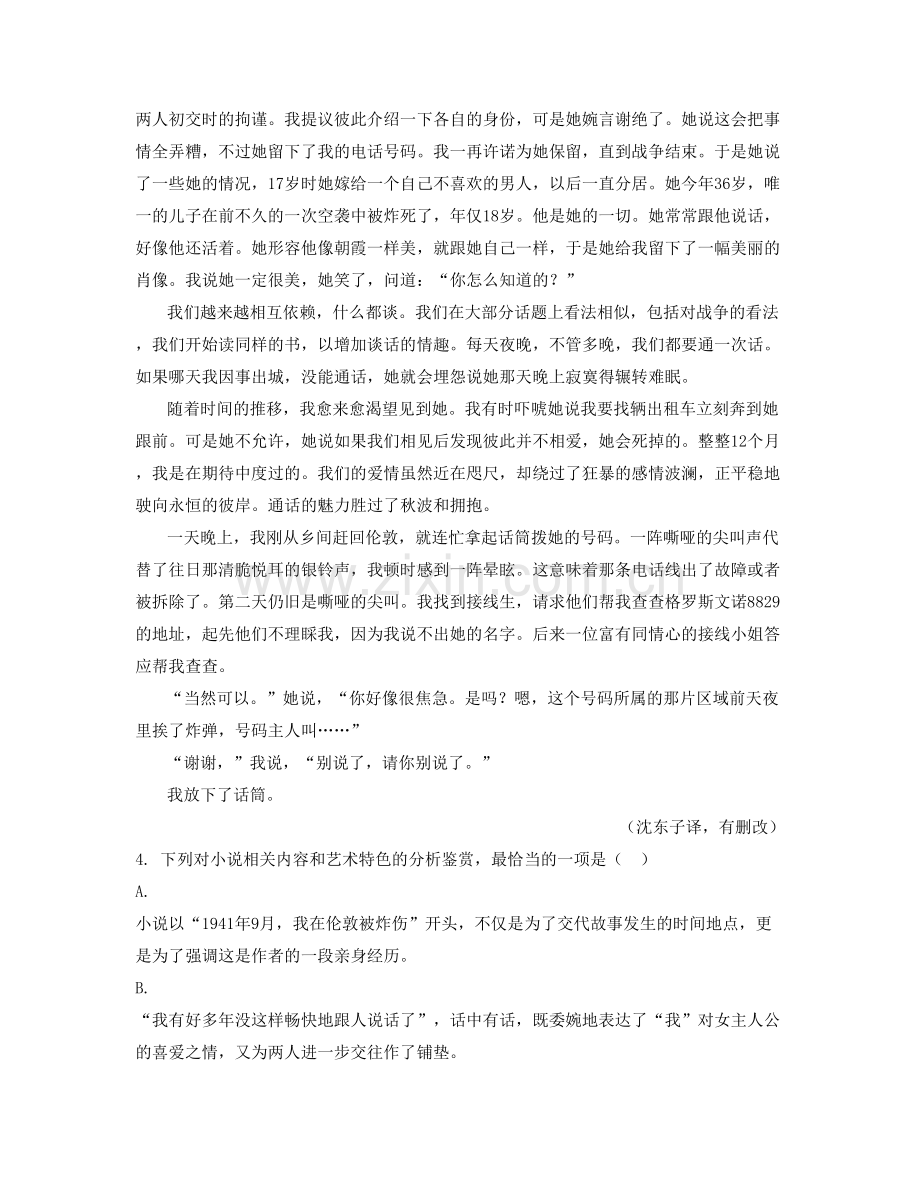 两人初交时的拘谨。我提议彼此介绍一下各自的身份，可是她婉言谢绝了。她说这会把事情全弄糟，不过她留下了我的电话号码。我一再许诺为她保留，直到战争结束。于是她说了一些她的情况，17岁时她嫁给一个自己不喜欢的男人，以后一直分居。她今年36岁，唯一的儿子在前不久的一次空袭中被炸死了，年仅18岁。他是她的一切。她常常跟他说话，好像他还活着。她形容他像朝霞一样美，就跟她自己一样，于是她给我留下了一幅美丽的肖像。我说她一定很美，她笑了，问道：“你怎么知道的？”

我们越来越相互依赖，什么都谈。我们在大部分话题上看法相似，包括对战争的看法，我们开始读同样的书，以增加谈话的情趣。每天夜晚，不管多晚，我们都要通一次话。如果哪天我因事出城，没能通话，她就会埋怨说她那天晚上寂寞得辗转难眠。

随着时间的推移，我愈来愈渴望见到她。我有时吓唬她说我要找辆出租车立刻奔到她跟前。可是她不允许，她说如果我们相见后发现彼此并不相爱，她会死掉的。整整12个月，我是在期待中度过的。我们的爱情虽然近在咫尺，却绕过了狂暴的感情波澜，正平稳地驶向永恒的彼岸。通话的魅力胜过了秋波和拥抱。

一天晚上，我刚从乡间赶回伦敦，就连忙拿起话筒拨她的号码。一阵嘶哑的尖叫声代替了往日那清脆悦耳的银铃声，我顿时感到一阵晕眩。这意味着那条电话线出了故障或者被拆除了。第二天仍旧是嘶哑的尖叫。我找到接线生，请求他们帮我查查格罗斯文诺8829的地址，起先他们不理睬我，因为我说不出她的名字。后来一位富有同情心的接线小姐答应帮我查查。

“当然可以。”她说，“你好像很焦急。是吗？嗯，这个号码所属的那片区域前天夜里挨了炸弹，号码主人叫……”

“谢谢，”我说，“别说了，请你别说了。”

我放下了话筒。

（沈东子译，有删改）

4. 下列对小说相关内容和艺术特色的分析鉴赏，最恰当的一项是（ ）

A.

小说以“1941年9月，我在伦敦被炸伤”开头，不仅是为了交代故事发生的时间地点，更是为了强调这是作者的一段亲身经历。

B.

“我有好多年没这样畅快地跟人说话了”，话中有话，既委婉地表达了“我”对女主人公的喜爱之情，又为两人进一步交往作了铺垫。

www.zixin.com.cn